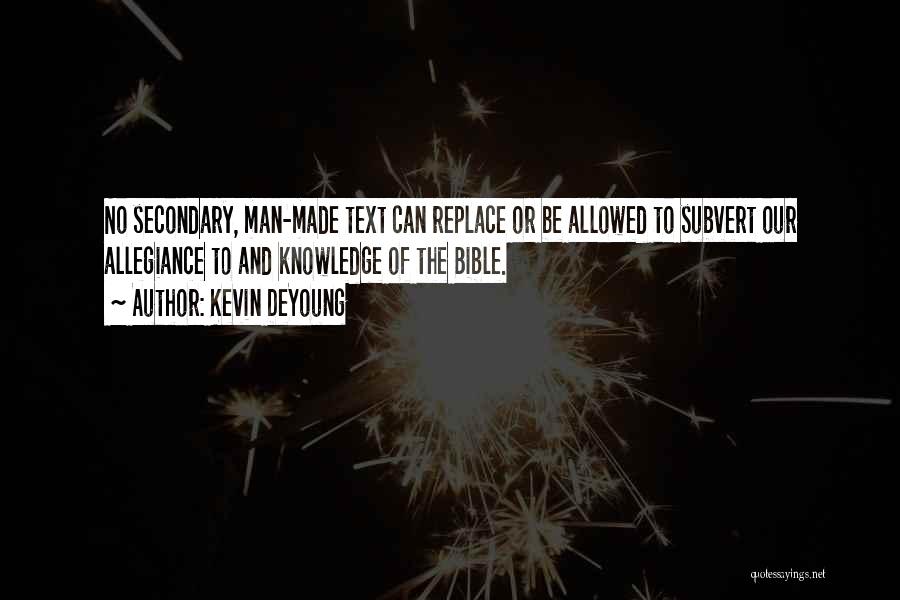 NO SECONDARY, MAN-MADE TEXT CAN REPLACE OR BE ALLOWED TO SUBVERT OUR ALLEGIANCE TO AND KNOWLEDGE OF THE BIBLE.
~ AUTHOR: KEVIN DEYOUNG

quotessayings.net